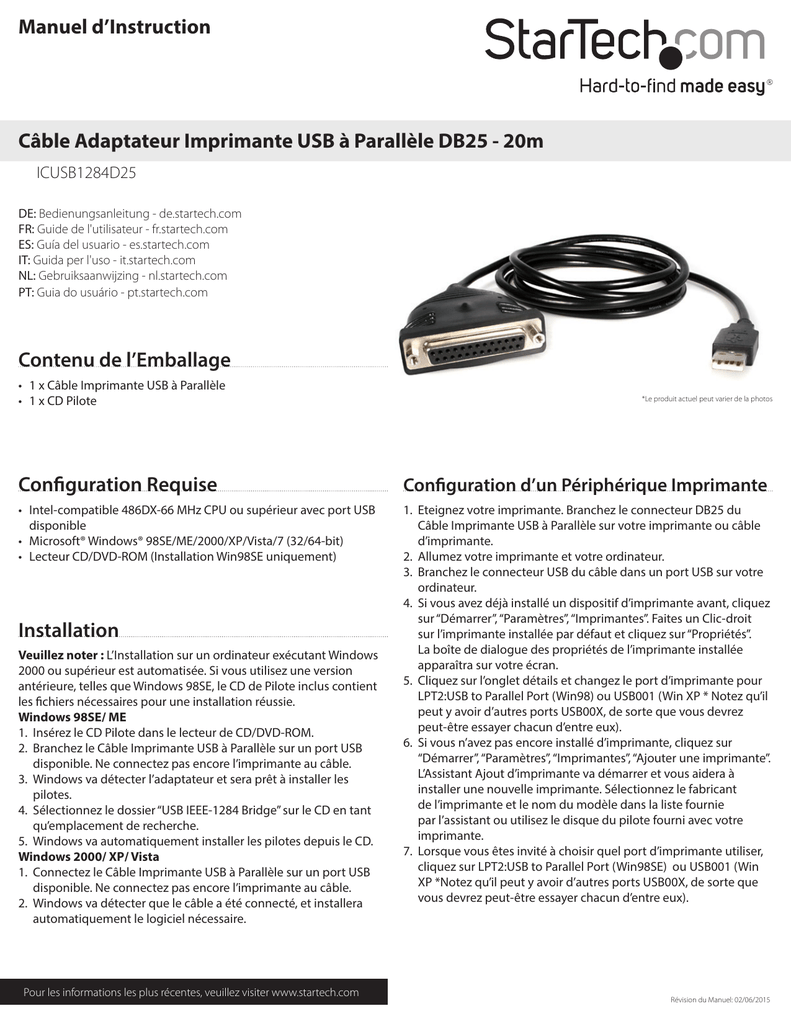 Manuel d'Instruction

StarTech.com
Hard-to-find made easy®

Câble Adaptateur Imprimante USB à Parallèle DB25 - 20m

ICUSB1284D25

DE: Bedienungsanleitung - de.startech.com
FR: Guide de l'utilisateur - fr.startech.com
ES: Guía del usuario - es.startech.com
IT: Guida per l'uso - it.startech.com
NL: Gebruiksaanwijzing - nl.startech.com
PT: Guia do usuário - pt.startech.com

Contenu de l'Emballage

• 1 x Câble Imprimante USB à Parallèle
• 1 x CD Pilote

*Le produit actuel peut varier de la photos

Configuration Requise

• Intel-compatible 486DX-66 MHz CPU ou supérieur avec port USB disponible
• Microsoft® Windows® 98SE/ME/2000/XP/Vista/7 (32/64-bit)
• Lecteur CD/DVD-ROM (Installation Win98SE uniquement)

Installation

Veuillez noter : L'Installation sur un ordinateur exécutant Windows 2000 ou supérieur est automatisée. Si vous utilisez une version antérieure, telles que Windows 98SE, le CD de Pilote inclus contient les fichiers nécessaires pour une installation réussie.
Windows 98SE/ ME
1. Insérez le CD Pilote dans le lecteur de CD/DVD-ROM.
2. Branchez le Câble Imprimante USB à Parallèle sur un port USB disponible. Ne connectez pas encore l'imprimante au câble.
3. Windows va détecter l'adaptateur et sera prêt à installer les pilotes.
4. Sélectionnez le dossier "USB IEEE-1284 Bridge" sur le CD en tant qu'emplacement de recherche.
5. Windows va automatiquement installer les pilotes depuis le CD.
Windows 2000/ XP/ Vista
1. Connectez le Câble Imprimante USB à Parallèle sur un port USB disponible. Ne connectez pas encore l'imprimante au câble.
2. Windows va détecter que le câble a été connecté, et installera automatiquement le logiciel nécessaire.

Configuration d'un Périphérique Imprimante

1. Eteignez votre imprimante. Branchez le connecteur DB25 du Câble Imprimante USB à Parallèle sur votre imprimante ou câble d'imprimante.
2. Allumez votre imprimante et votre ordinateur.
3. Branchez le connecteur USB du câble dans un port USB sur votre ordinateur.
4. Si vous avez déjà installé un dispositif d'imprimante avant, cliquez sur "Démarrer", "Paramètres", "Imprimantes". Faites un Clic-droit sur l'imprimante installée par défaut et cliquez sur "Propriétés". La boîte de dialogue des propriétés de l'imprimante installée apparaîtra sur votre écran.
5. Cliquez sur l'onglet détails et changez le port d'imprimante pour LPT2:USB to Parallel Port (Win98) ou USB001 (Win XP * Notez qu'il peut y avoir d'autres ports USB00X, de sorte que vous devrez peut-être essayer chacun d'entre eux).
6. Si vous n'avez pas encore installé d'imprimante, cliquez sur "Démarrer", "Paramètres", "Imprimantes", "Ajouter une imprimante". L'Assistant Ajout d'imprimante va démarrer et vous aidera à installer une nouvelle imprimante. Sélectionnez le fabricant de l'imprimante et le nom du modèle dans la liste fournie par l'assistant ou utilisez le disque du pilote fourni avec votre imprimante.
7. Lorsque vous êtes invité à choisir quel port d'imprimante utiliser, cliquez sur LPT2:USB to Parallel Port (Win98SE) ou USB001 (Win XP *Notez qu'il peut y avoir d'autres ports USB00X, de sorte que vous devrez peut-être essayer chacun d'entre eux).

Pour les informations les plus récentes, veuillez visiter www.startech.com

Révision du Manuel: 02/06/2015